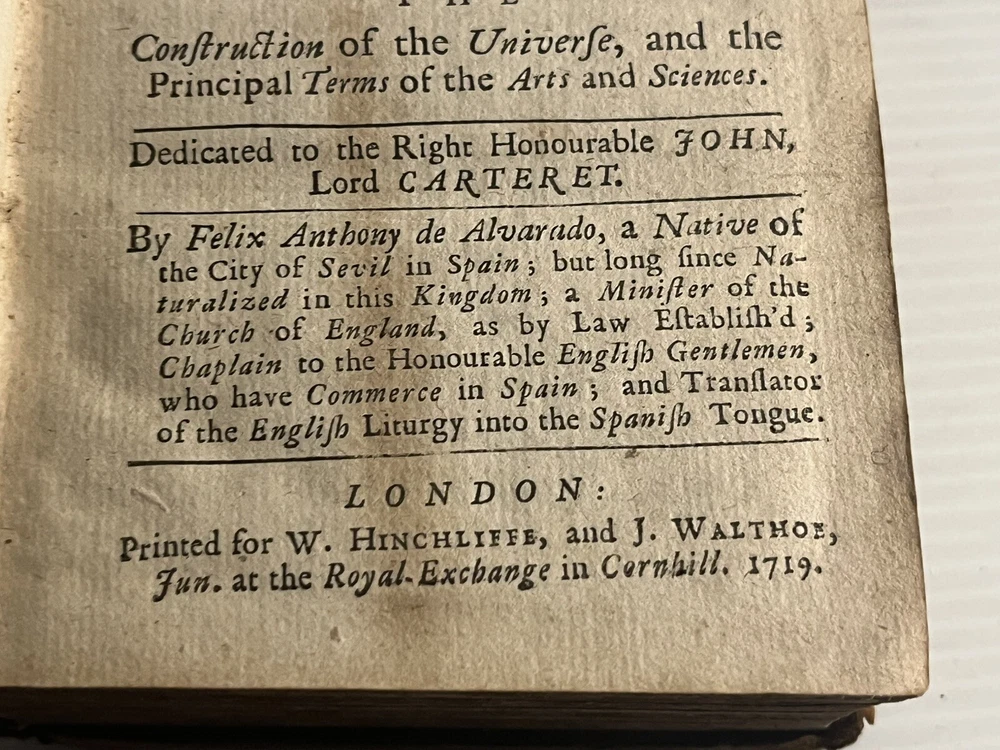 Conſtruction of the Univerſe, and the Principal Terms of the Arts and Sciences.

Dedicated to the Right Honourable JOHN, Lord CARTERET.

By Felix Anthony de Alvarado, a Native of the City of Sevil in Spain; but long ſince Naturalized in this Kingdom; a Miniſter of the Church of England, as by Law Eſtabliſh'd; Chaplain to the Honourable Engliſh Gentlemen, who have Commerce in Spain; and Tranſlator of the Engliſh Liturgy into the Spaniſh Tongue.

LONDON:

Printed for W. HINCHLIFFE, and J. WALTHOE, Jun. at the Royal-Exchange in Cornhill. 1719.